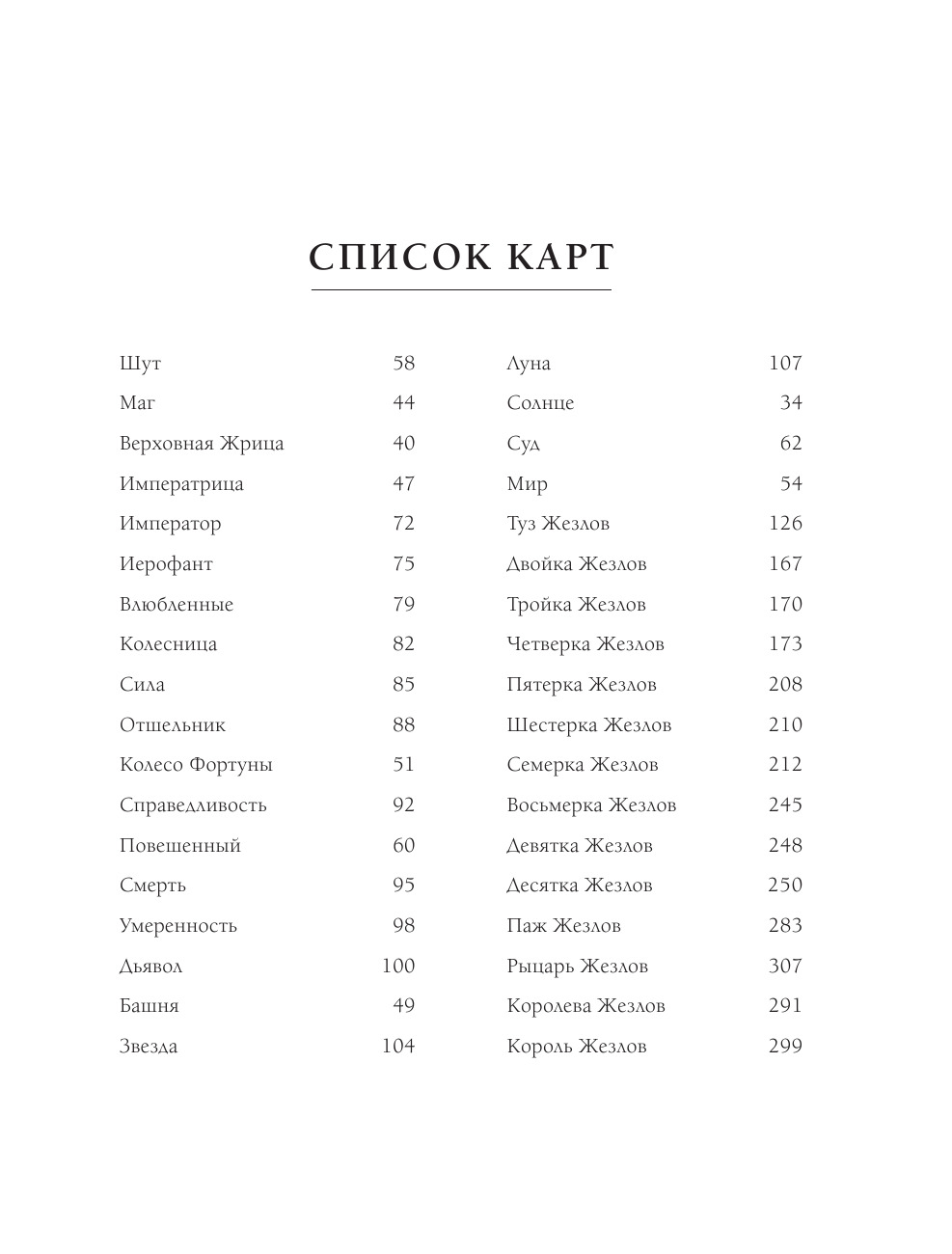 СПИСОК КАРТ

Шут 58
Маг 44
Верховная Жрица 40
Императрица 47
Император 72
Иерофант 75
Влюбленные 79
Колесница 82
Сила 85
Отшельник 88
Колесо Фортуны 51
Справедливость 92
Повешенный 60
Смерть 95
Умеренность 98
Дьявол 100
Башня 49
Звезда 104

Луна 107
Солнце 34
Суд 62
Мир 54
Туз Жезлов 126
Двойка Жезлов 167
Тройка Жезлов 170
Четверка Жезлов 173
Пятерка Жезлов 208
Шестерка Жезлов 210
Семерка Жезлов 212
Восьмерка Жезлов 245
Девятка Жезлов 248
Десятка Жезлов 250
Паж Жезлов 283
Рыцарь Жезлов 307
Королева Жезлов 291
Король Жезлов 299